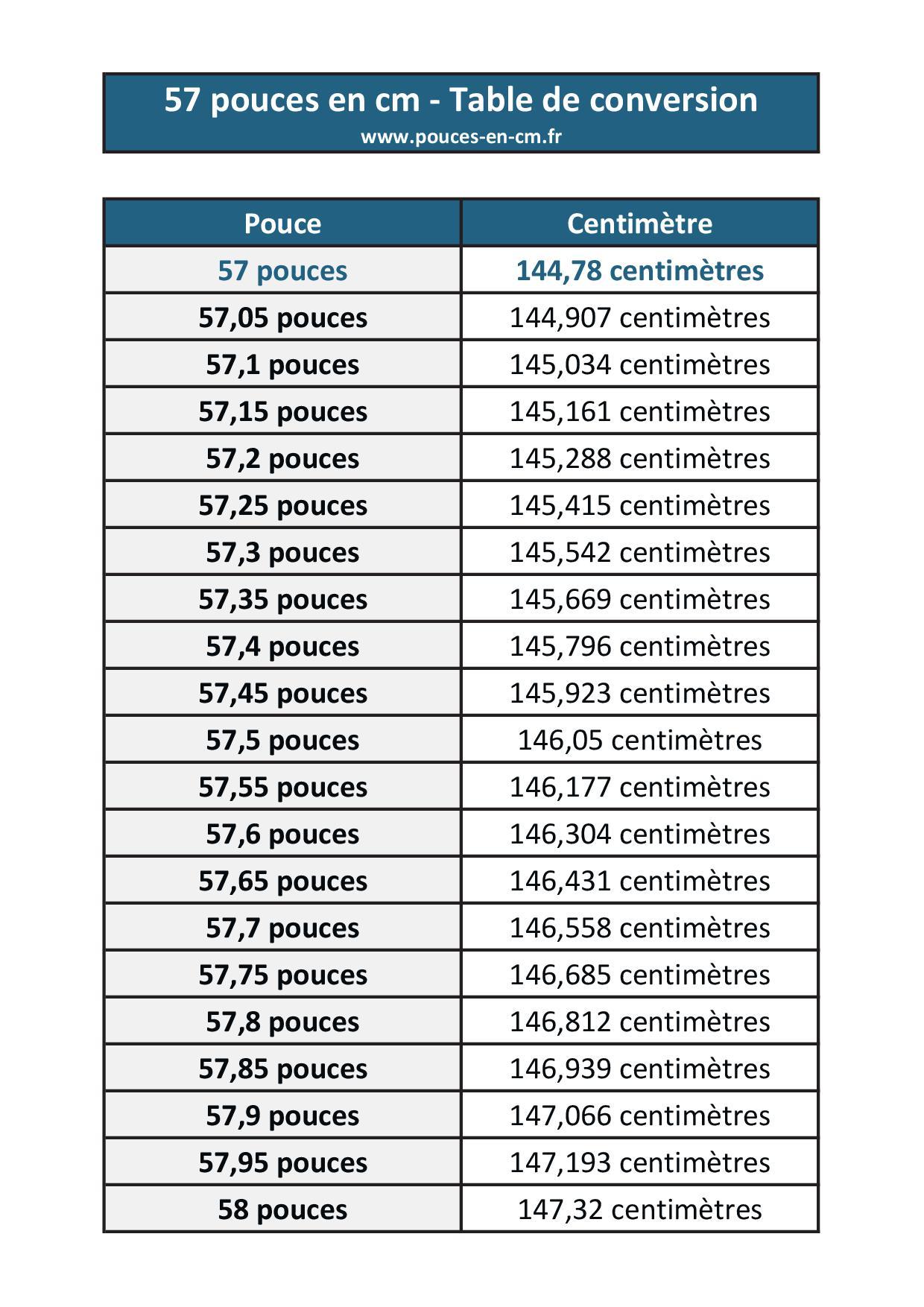 57 pouces en cm - Table de conversion
www.pouces-en-cm.fr

| Pouce | Centimètre |
|---|---|
| 57 pouces | 144,78 centimètres |
| 57,05 pouces | 144,907 centimètres |
| 57,1 pouces | 145,034 centimètres |
| 57,15 pouces | 145,161 centimètres |
| 57,2 pouces | 145,288 centimètres |
| 57,25 pouces | 145,415 centimètres |
| 57,3 pouces | 145,542 centimètres |
| 57,35 pouces | 145,669 centimètres |
| 57,4 pouces | 145,796 centimètres |
| 57,45 pouces | 145,923 centimètres |
| 57,5 pouces | 146,05 centimètres |
| 57,55 pouces | 146,177 centimètres |
| 57,6 pouces | 146,304 centimètres |
| 57,65 pouces | 146,431 centimètres |
| 57,7 pouces | 146,558 centimètres |
| 57,75 pouces | 146,685 centimètres |
| 57,8 pouces | 146,812 centimètres |
| 57,85 pouces | 146,939 centimètres |
| 57,9 pouces | 147,066 centimètres |
| 57,95 pouces | 147,193 centimètres |
| 58 pouces | 147,32 centimètres |